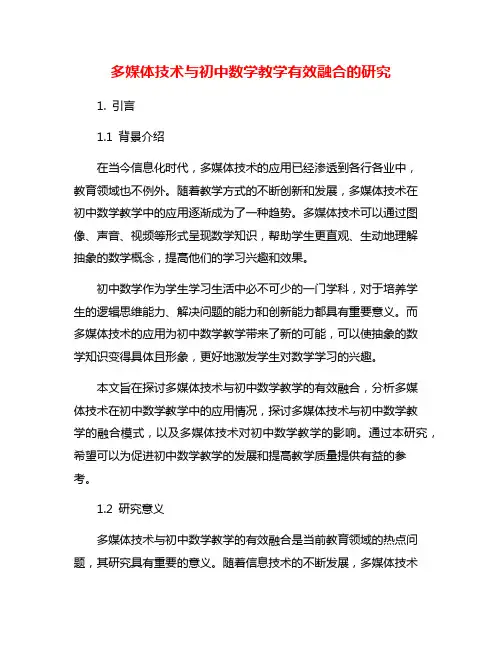 多媒体技术与初中数学教学有效融合的研究

1. 引言

1.1 背景介绍

在当今信息化时代，多媒体技术的应用已经渗透到各行各业中，教育领域也不例外。随着教学方式的不断创新和发展，多媒体技术在初中数学教学中的应用逐渐成为了一种趋势。多媒体技术可以通过图像、声音、视频等形式呈现数学知识，帮助学生更直观、生动地理解抽象的数学概念，提高他们的学习兴趣和效果。

初中数学作为学生学习生活中必不可少的一门学科，对于培养学生的逻辑思维能力、解决问题的能力和创新能力都具有重要意义。而多媒体技术的应用为初中数学教学带来了新的可能，可以使抽象的数学知识变得具体且形象，更好地激发学生对数学学习的兴趣。

本文旨在探讨多媒体技术与初中数学教学的有效融合，分析多媒体技术在初中数学教学中的应用情况，探讨多媒体技术与初中数学教学的融合模式，以及多媒体技术对初中数学教学的影响。通过本研究，希望可以为促进初中数学教学的发展和提高教学质量提供有益的参考。

1.2 研究意义

多媒体技术与初中数学教学的有效融合是当前教育领域的热点问题，其研究具有重要的意义。随着信息技术的不断发展，多媒体技术